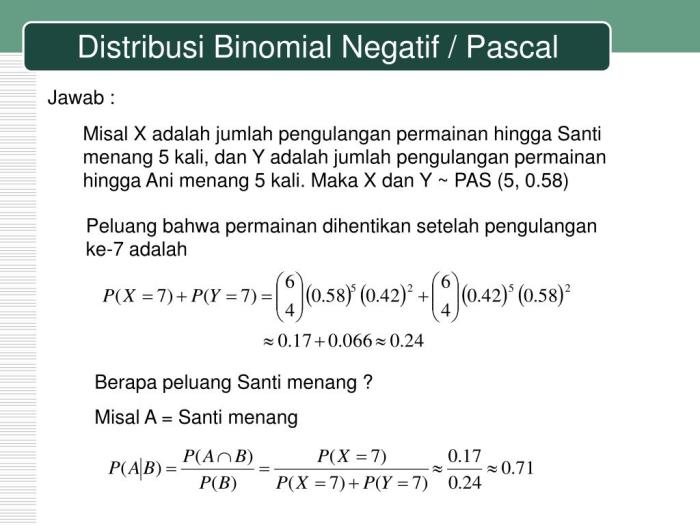 Distribusi Binomial Negatif / Pascal

Jawab :

Misal X adalah jumlah pengulangan permainan hingga Santi menang 5 kali, dan Y adalah jumlah pengulangan permainan hingga Ani menang 5 kali. Maka X dan Y ~ PAS (5, 0.58)

Peluang bahwa permainan dihentikan setelah pengulangan ke-7 adalah

$P(X=7)+P(Y=7)=\binom{6}{4}(0.58)^5(0.42)^2+\binom{6}{4}(0.42)^5(0.58)^2$

$\approx 0.17+0.066\approx 0.24$

Berapa peluang Santi menang ?

Misal A = Santi menang

$P(A|B)=\frac{P(A\cap B)}{P(B)}=\frac{P(X=7)}{P(X=7)+P(Y=7)}\approx\frac{0.17}{0.24}\approx 0.71$